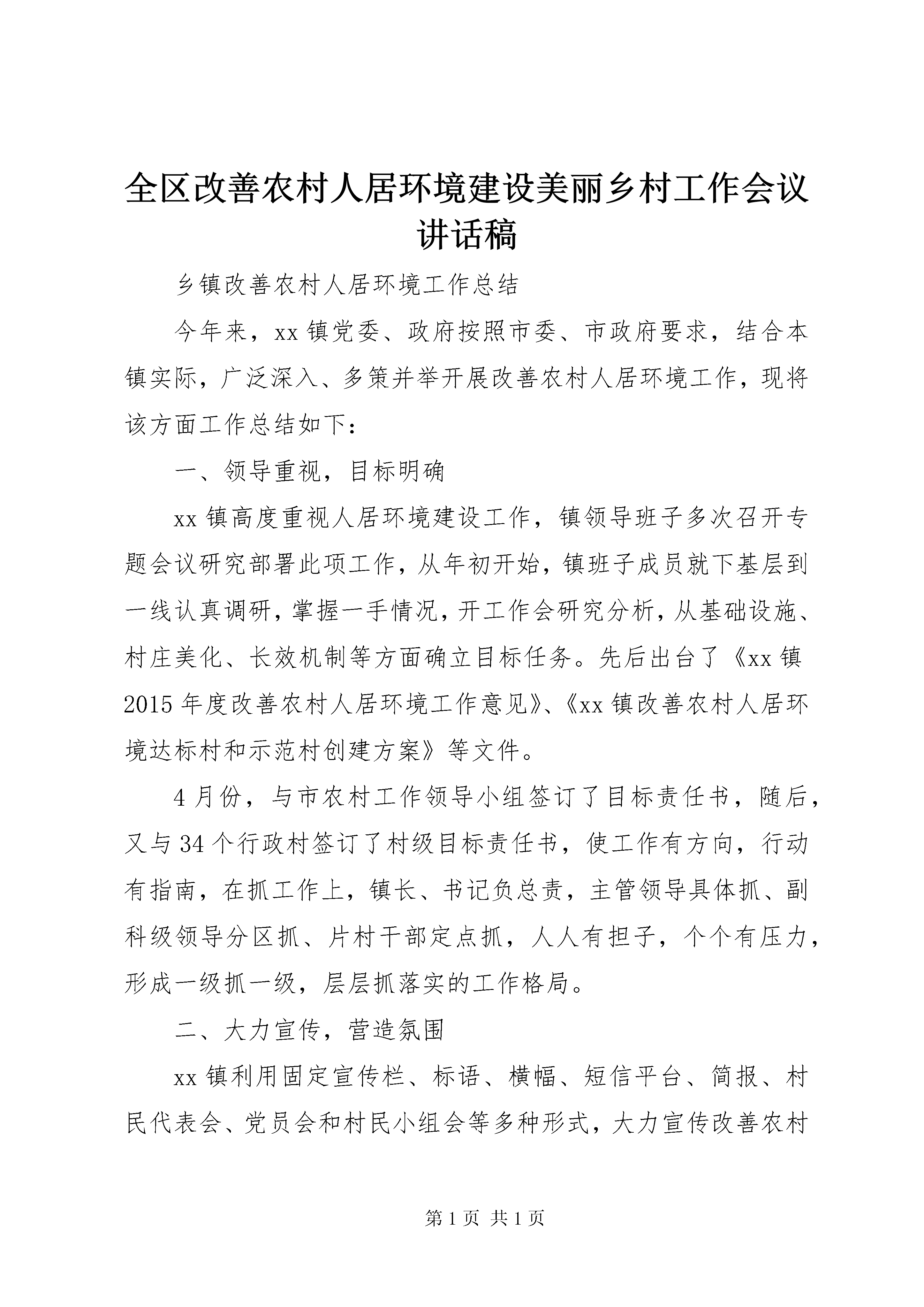 全区改善农村人居环境建设美丽乡村工作会议讲话稿

乡镇改善农村人居环境工作总结

今年来，xx 镇党委、政府按照市委、市政府要求，结合本镇实际，广泛深入、多策并举开展改善农村人居环境工作，现将该方面工作总结如下：

一、领导重视，目标明确

xx 镇高度重视人居环境建设工作，镇领导班子多次召开专题会议研究部署此项工作，从年初开始，镇班子成员就下基层到一线认真调研，掌握一手情况，开工作会研究分析，从基础设施、村庄美化、长效机制等方面确立目标任务。先后出台了《xx 镇 2015 年度改善农村人居环境工作意见》、《xx 镇改善农村人居环境达标村和示范村创建方案》等文件。

4 月份，与市农村工作领导小组签订了目标责任书，随后，又与 34 个行政村签订了村级目标责任书，使工作有方向，行动有指南，在抓工作上，镇长、书记负总责，主管领导具体抓、副科级领导分区抓、片村干部定点抓，人人有担子，个个有压力，形成一级抓一级，层层抓落实的工作格局。

二、大力宣传，营造氛围

xx 镇利用固定宣传栏、标语、横幅、短信平台、简报、村民代表会、党员会和村民小组会等多种形式，大力宣传改善农村

第 1 页 共 1 页